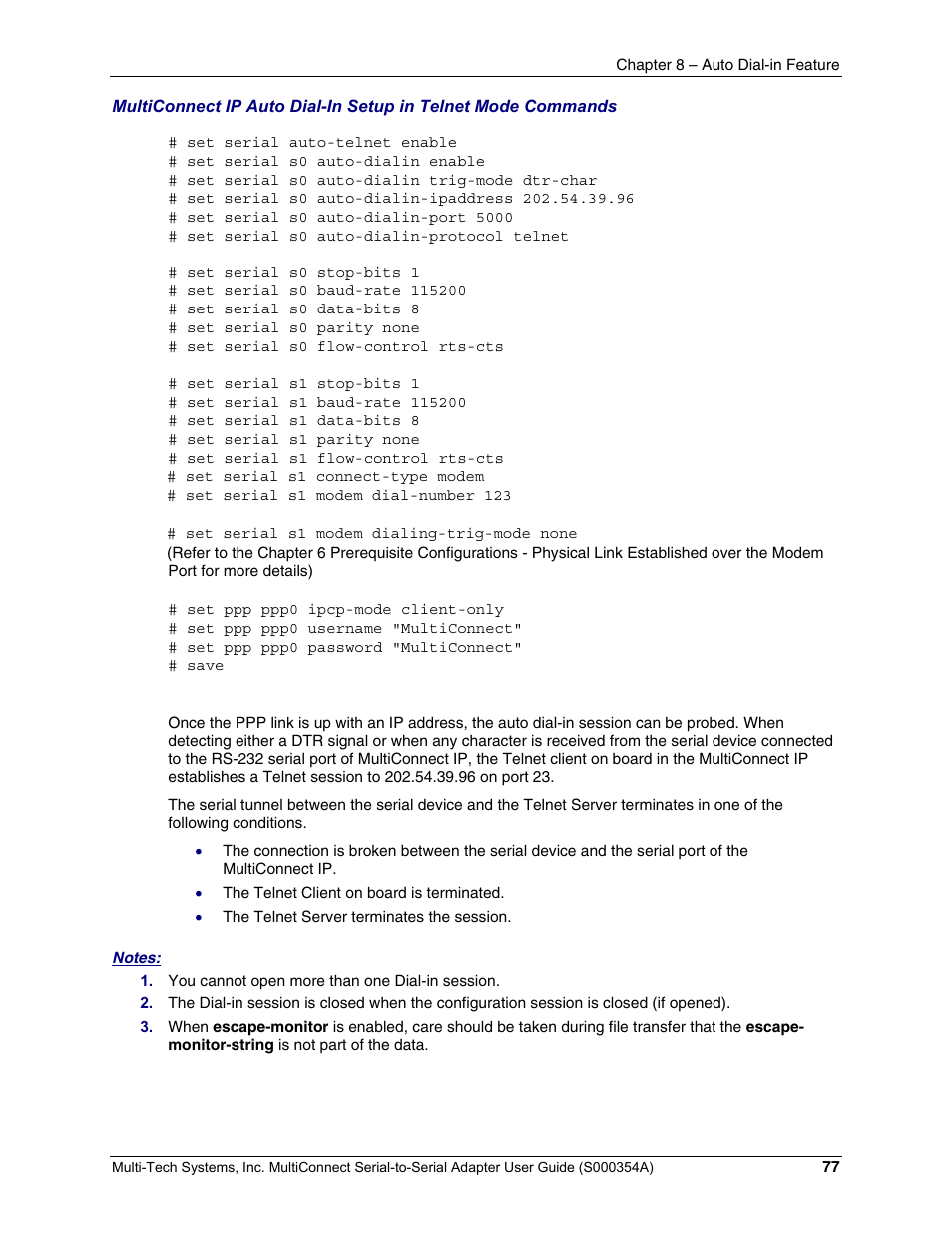 Chapter 8 – Auto Dial-in Feature

MultiConnect IP Auto Dial-In Setup in Telnet Mode Commands

# set serial auto-telnet enable
# set serial s0 auto-dialin enable
# set serial s0 auto-dialin trig-mode dtr-char
# set serial s0 auto-dialin-ipaddress 202.54.39.96
# set serial s0 auto-dialin-port 5000
# set serial s0 auto-dialin-protocol telnet

# set serial s0 stop-bits 1
# set serial s0 baud-rate 115200
# set serial s0 data-bits 8
# set serial s0 parity none
# set serial s0 flow-control rts-cts

# set serial s1 stop-bits 1
# set serial s1 baud-rate 115200
# set serial s1 data-bits 8
# set serial s1 parity none
# set serial s1 flow-control rts-cts
# set serial s1 connect-type modem
# set serial s1 modem dial-number 123

# set serial s1 modem dialing-trig-mode none
(Refer to the Chapter 6 Prerequisite Configurations - Physical Link Established over the Modem Port for more details)

# set ppp ppp0 ipcp-mode client-only
# set ppp ppp0 username "MultiConnect"
# set ppp ppp0 password "MultiConnect"
# save

Once the PPP link is up with an IP address, the auto dial-in session can be probed. When detecting either a DTR signal or when any character is received from the serial device connected to the RS-232 serial port of MultiConnect IP, the Telnet client on board in the MultiConnect IP establishes a Telnet session to 202.54.39.96 on port 23.

The serial tunnel between the serial device and the Telnet Server terminates in one of the following conditions.

• The connection is broken between the serial device and the serial port of the MultiConnect IP.
• The Telnet Client on board is terminated.
• The Telnet Server terminates the session.

Notes:
1. You cannot open more than one Dial-in session.
2. The Dial-in session is closed when the configuration session is closed (if opened).
3. When escape-monitor is enabled, care should be taken during file transfer that the escape-monitor-string is not part of the data.

Multi-Tech Systems, Inc. MultiConnect Serial-to-Serial Adapter User Guide (S000354A) 77